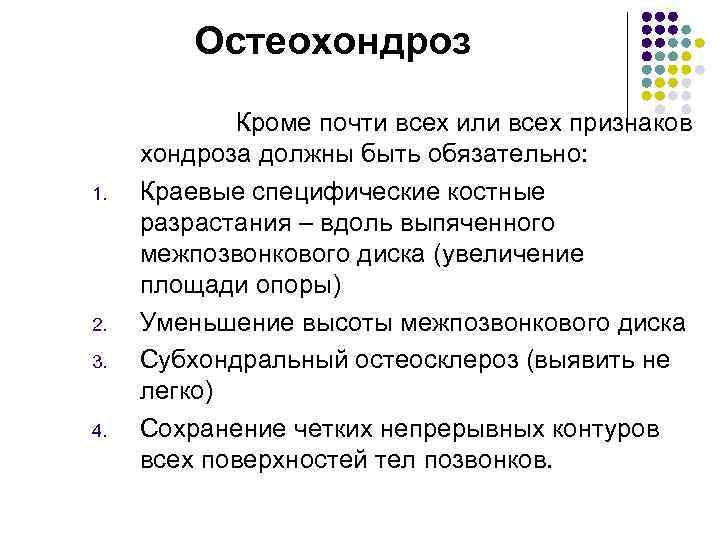 Остеохондроз

Кроме почти всех или всех признаков хондроза должны быть обязательно:

1. Краевые специфические костные разрастания – вдоль выпяченного межпозвонкового диска (увеличение площади опоры)
2. Уменьшение высоты межпозвонкового диска
3. Субхондральный остеосклероз (выявить не легко)
4. Сохранение четких непрерывных контуров всех поверхностей тел позвонков.